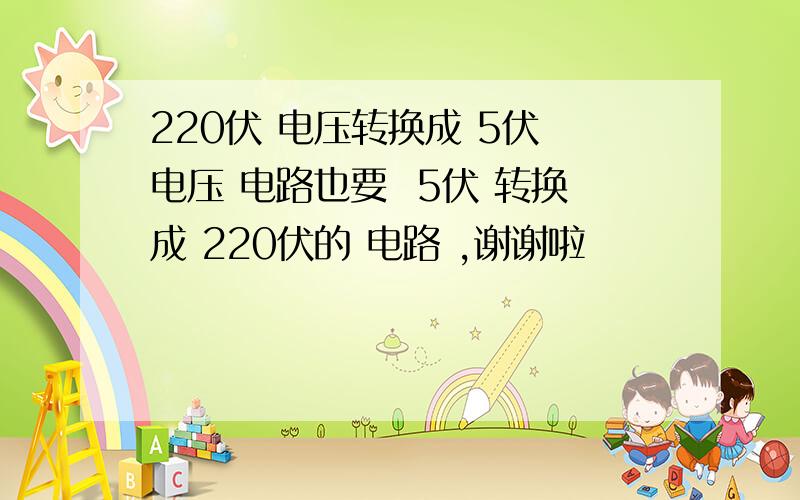 220伏 电压转换成 5伏 电压 电路也要 5伏 转换成 220伏的 电路 ,谢谢啦

A
B C